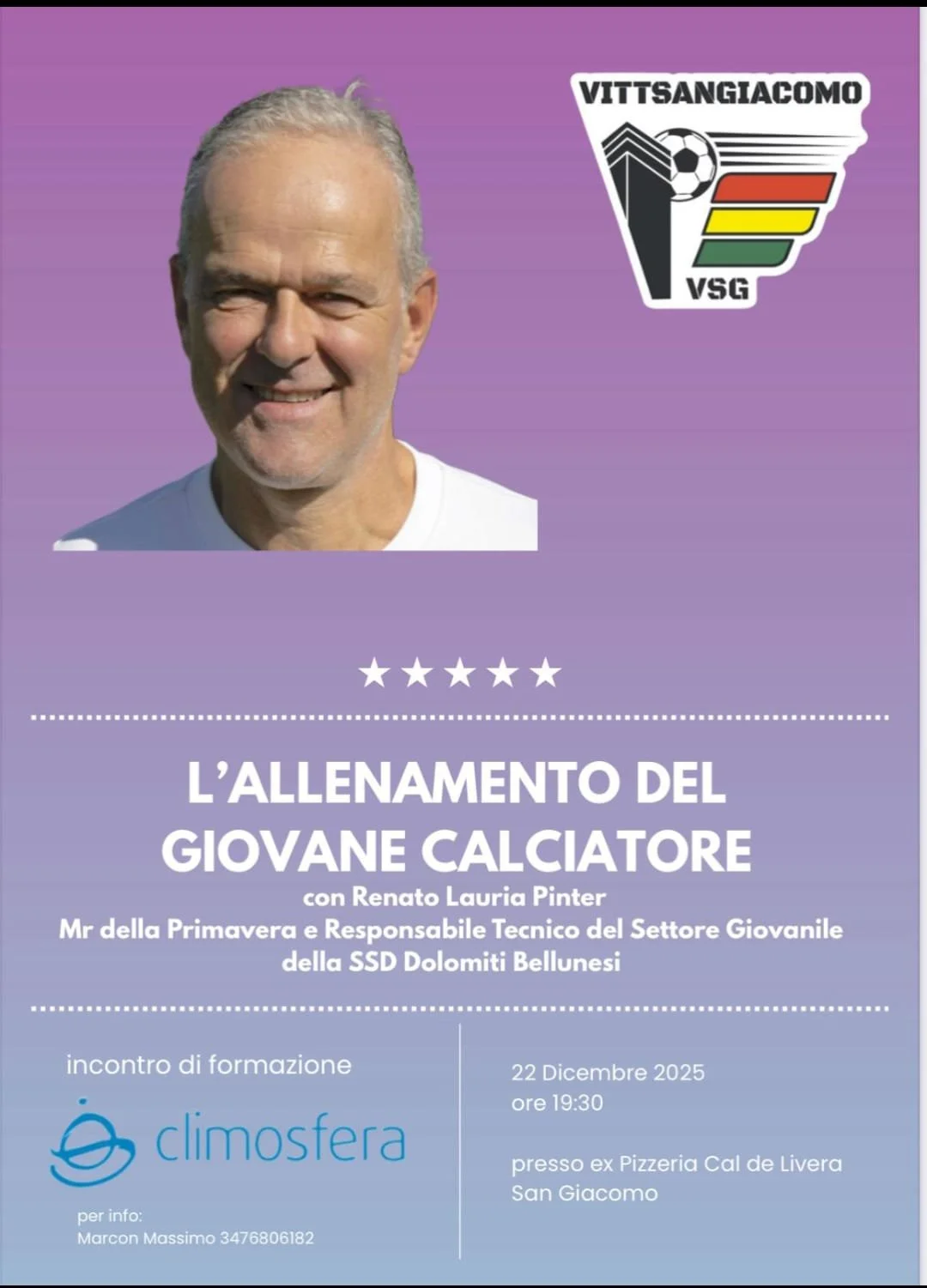 VITTSANGIACOMO

VSG

★★★★★

L'ALLENAMENTO DEL GIOVANE CALCIATORE

con Renato Lauria Pinter
Mr della Primavera e Responsabile Tecnico del Settore Giovanile della SSD Dolomiti Bellunesi

incontro di formazione

climosfera

per info:
Marcon Massimo 3476806182

22 Dicembre 2025
ore 19:30

presso ex Pizzeria Cal de Livera
San Giacomo